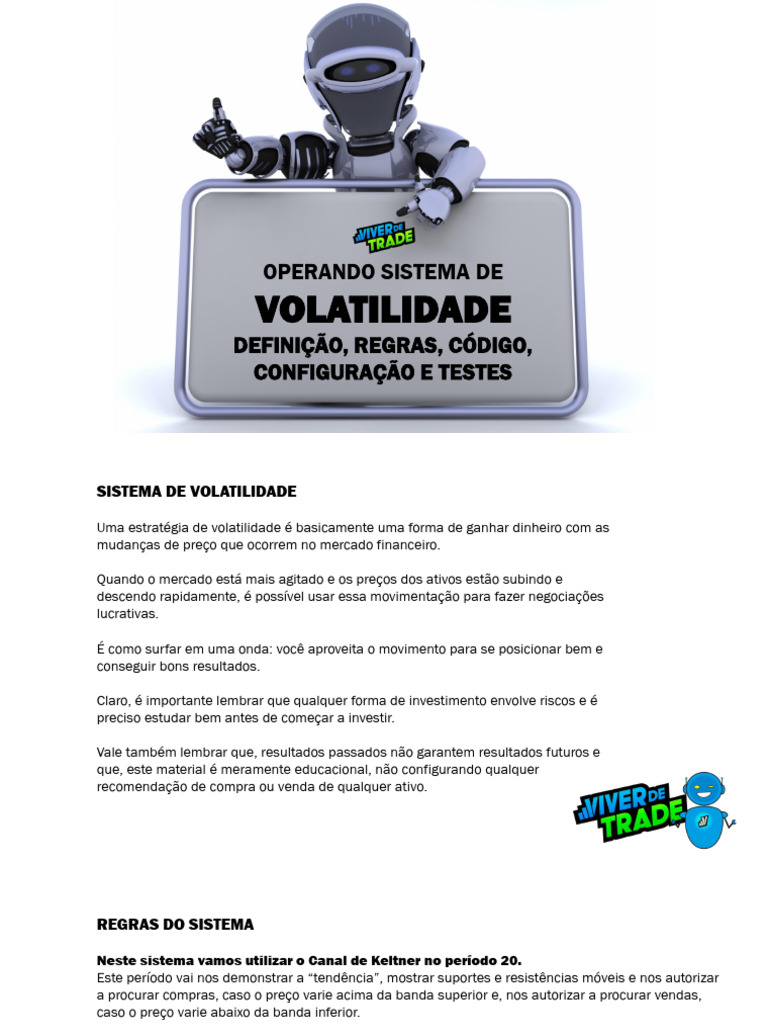 VIVER DE TRADE

OPERANDO SISTEMA DE

VOLATILIDADE

DEFINIÇÃO, REGRAS, CÓDIGO, CONFIGURAÇÃO E TESTES

SISTEMA DE VOLATILIDADE

Uma estratégia de volatilidade é basicamente uma forma de ganhar dinheiro com as mudanças de preço que ocorrem no mercado financeiro.

Quando o mercado está mais agitado e os preços dos ativos estão subindo e descendo rapidamente, é possível usar essa movimentação para fazer negociações lucrativas.

É como surfar em uma onda: você aproveita o movimento para se posicionar bem e conseguir bons resultados.

Claro, é importante lembrar que qualquer forma de investimento envolve riscos e é preciso estudar bem antes de começar a investir.

Vale também lembrar que, resultados passados não garantem resultados futuros e que, este material é meramente educacional, não configurando qualquer recomendação de compra ou venda de qualquer ativo.

VIVER DE TRADE

REGRAS DO SISTEMA

Neste sistema vamos utilizar o Canal de Keltner no período 20.
Este período vai nos demonstrar a "tendência", mostrar suportes e resistências móveis e nos autorizar a procurar compras, caso o preço varie acima da banda superior e, nos autorizar a procurar vendas, caso o preço varie abaixo da banda inferior.